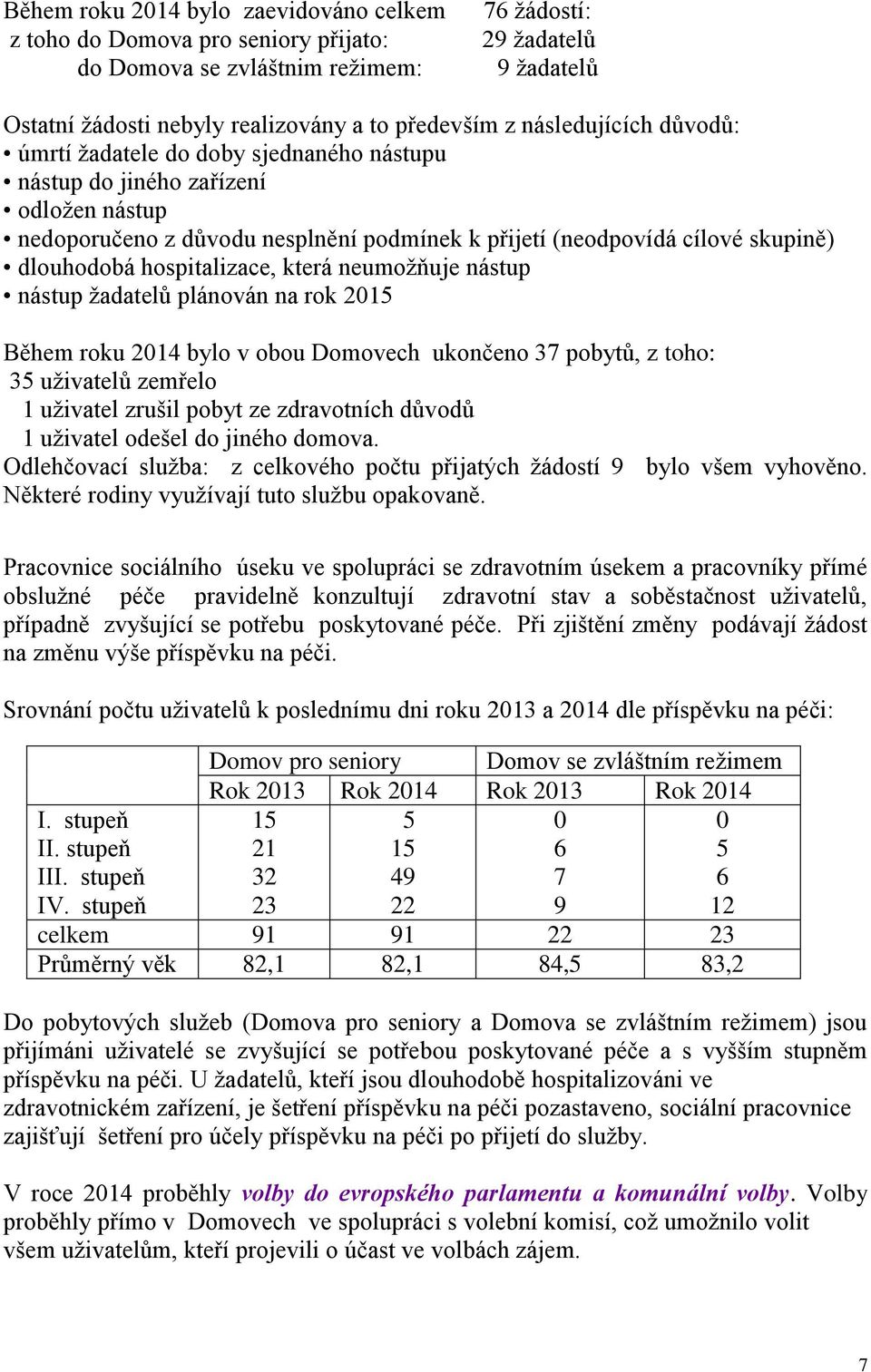 Během roku 2014 bylo zaevidováno celkem 76 žádostí:
z toho do Domova pro seniory přijato: 29 žadatelů
do Domova se zvláštním režimem: 9 žadatelů

Ostatní žádosti nebyly realizovány a to především z následujících důvodů:
• úmrtí žadatele do doby sjednaného nástupu
• nástup do jiného zařízení
• odložen nástup
• nedoporučeno z důvodu nesplnění podmínek k přijetí (neodpovídá cílové skupině)
• dlouhodobá hospitalizace, která neumožňuje nástup
• nástup žadatelů plánován na rok 2015

Během roku 2014 bylo v obou Domovech ukončeno 37 pobytů, z toho:
35 uživatelů zemřelo
1 uživatel zrušil pobyt ze zdravotních důvodů
1 uživatel odešel do jiného domova.
Odlehčovací služba: z celkového počtu přijatých žádostí 9 bylo všem vyhověno. Některé rodiny využívají tuto službu opakovaně.

Pracovnice sociálního úseku ve spolupráci se zdravotním úsekem a pracovníky přímé obslužné péče pravidelně konzultují zdravotní stav a soběstačnost uživatelů, případně zvyšující se potřebu poskytované péče. Při zjištění změny podávají žádost na změnu výše příspěvku na péči.

Srovnání počtu uživatelů k poslednímu dni roku 2013 a 2014 dle příspěvku na péči:

| | Domov pro seniory | | Domov se zvláštním režimem | |
|---|---|---|---|---|
| | Rok 2013 | Rok 2014 | Rok 2013 | Rok 2014 |
| I. stupeň | 15 | 5 | 0 | 0 |
| II. stupeň | 21 | 15 | 6 | 5 |
| III. stupeň | 32 | 49 | 7 | 6 |
| IV. stupeň | 23 | 22 | 9 | 12 |
| celkem | 91 | 91 | 22 | 23 |
| Průměrný věk | 82,1 | 82,1 | 84,5 | 83,2 |

Do pobytových služeb (Domova pro seniory a Domova se zvláštním režimem) jsou přijímáni uživatelé se zvyšující se potřebou poskytované péče a s vyšším stupněm příspěvku na péči. U žadatelů, kteří jsou dlouhodobě hospitalizováni ve zdravotnickém zařízení, je šetření příspěvku na péči pozastaveno, sociální pracovnice zajišťují šetření pro účely příspěvku na péči po přijetí do služby.

V roce 2014 proběhly volby do evropského parlamentu a komunální volby. Volby proběhly přímo v Domovech ve spolupráci s volební komisí, což umožnilo volit všem uživatelům, kteří projevili o účast ve volbách zájem.

7